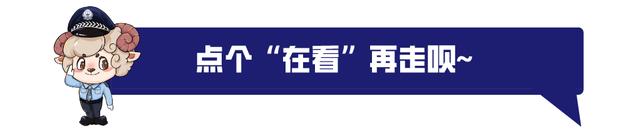 点个“在看”再走呗~